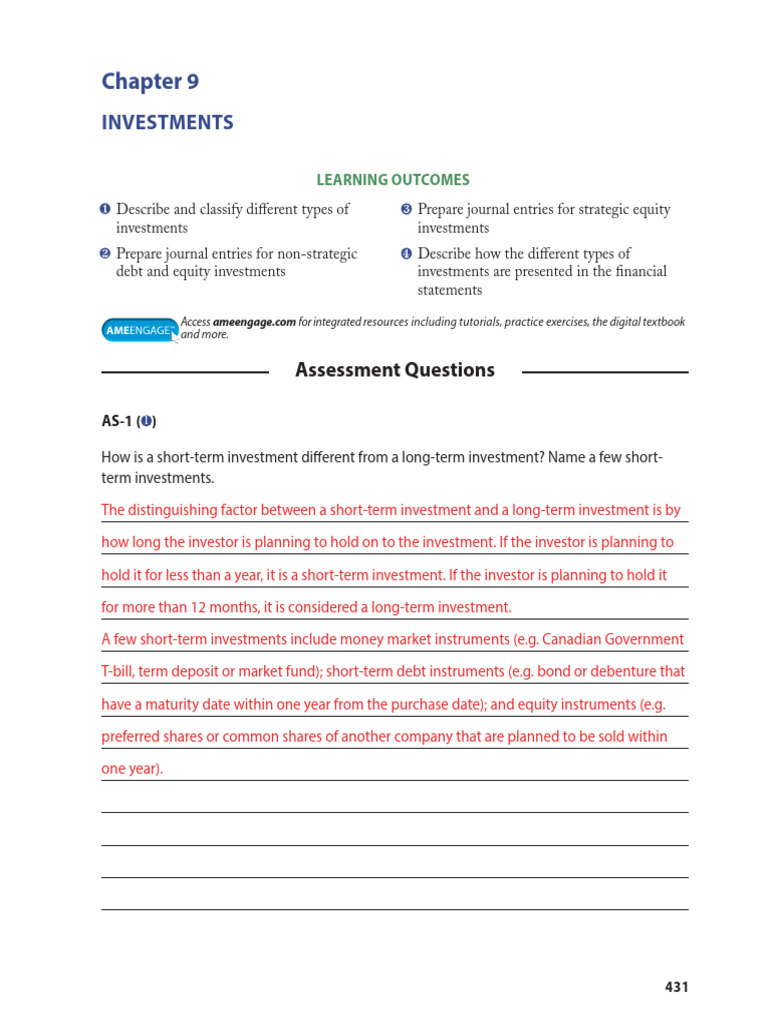 Chapter 9

INVESTMENTS

LEARNING OUTCOMES

❶ Describe and classify different types of investments

❷ Prepare journal entries for non-strategic debt and equity investments

❸ Prepare journal entries for strategic equity investments

❹ Describe how the different types of investments are presented in the financial statements

AMEENGAGE™ Access ameengage.com for integrated resources including tutorials, practice exercises, the digital textbook and more.

Assessment Questions

AS-1 (❶)

How is a short-term investment different from a long-term investment? Name a few short-term investments.

The distinguishing factor between a short-term investment and a long-term investment is by how long the investor is planning to hold on to the investment. If the investor is planning to hold it for less than a year, it is a short-term investment. If the investor is planning to hold it for more than 12 months, it is considered a long-term investment.

A few short-term investments include money market instruments (e.g. Canadian Government T-bill, term deposit or market fund); short-term debt instruments (e.g. bond or debenture that have a maturity date within one year from the purchase date); and equity instruments (e.g. preferred shares or common shares of another company that are planned to be sold within one year).

431